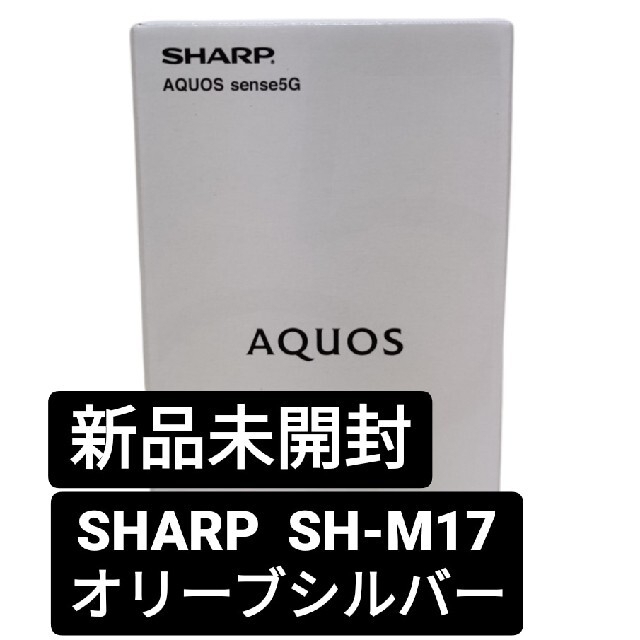 SHARP
AQUOS sense5G

AQUOS

新品未開封

SHARP SH-M17
オリーブシルバー